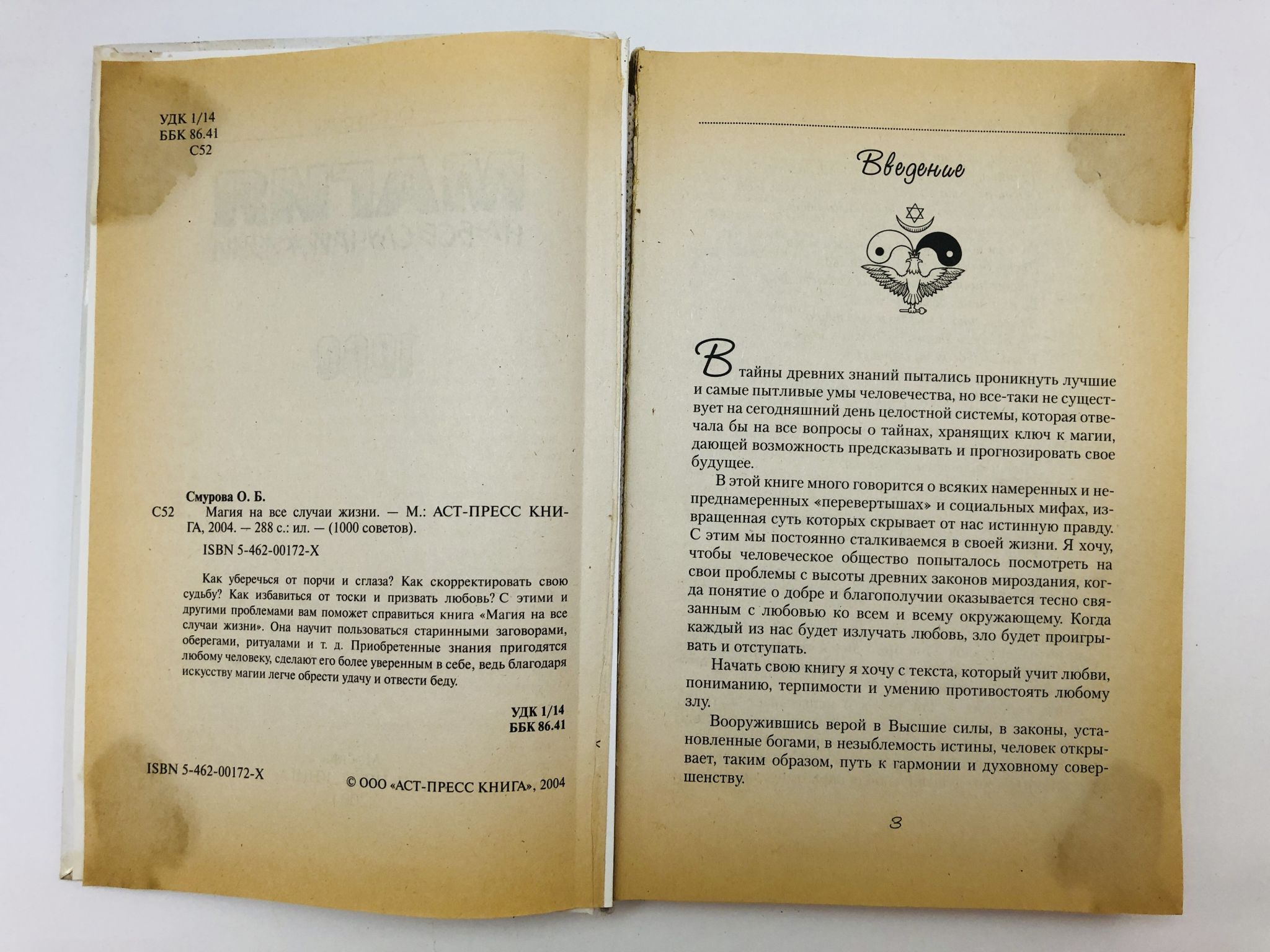 УДК 1/14
ББК 86.41
С52

Смурова О. Б.
С52 Магия на все случаи жизни. — М.: АСТ-ПРЕСС КНИГА, 2004. — 288 с.: ил. — (1000 советов).
ISBN 5-462-00172-X

Как уберечься от порчи и сглаза? Как скорректировать свою судьбу? Как избавиться от тоски и призвать любовь? С этими и другими проблемами вам поможет справиться книга «Магия на все случаи жизни». Она научит пользоваться старинными заговорами, оберегами, ритуалами и т. д. Приобретенные знания пригодятся любому человеку, сделают его более уверенным в себе, ведь благодаря искусству магии легче обрести удачу и отвести беду.

УДК 1/14
ББК 86.41

ISBN 5-462-00172-X

© ООО «АСТ-ПРЕСС КНИГА», 2004

Введение

В тайны древних знаний пытались проникнуть лучшие и самые пытливые умы человечества, но все-таки не существует на сегодняшний день целостной системы, которая отвечала бы на все вопросы о тайнах, хранящих ключ к магии, дающей возможность предсказывать и прогнозировать свое будущее.

В этой книге много говорится о всяких намеренных и непреднамеренных «перевертышах» и социальных мифах, извращенная суть которых скрывает от нас истинную правду. С этим мы постоянно сталкиваемся в своей жизни. Я хочу, чтобы человеческое общество попыталось посмотреть на свои проблемы с высоты древних законов мироздания, когда понятие о добре и благополучии оказывается тесно связанным с любовью ко всем и всему окружающему. Когда каждый из нас будет излучать любовь, зло будет проигрывать и отступать.

Начать свою книгу я хочу с текста, который учит любви, пониманию, терпимости и умению противостоять любому злу.

Вооружившись верой в Высшие силы, в законы, установленные богами, в незыблемость истины, человек открывает, таким образом, путь к гармонии и духовному совершенству.

3